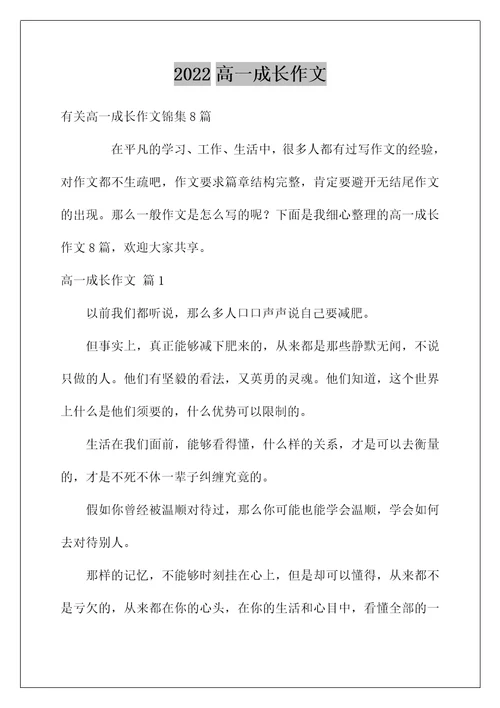 2022 高一成长作文

有关高一成长作文锦集 8 篇

在平凡的学习、工作、生活中，很多人都有过写作文的经验，对作文都不生疏吧，作文要求篇章结构完整，肯定要避开无结尾作文的出现。那么一般作文是怎么写的呢？下面是我细心整理的高一成长作文 8 篇，欢迎大家共享。

高一成长作文 篇 1

以前我们都听说，那么多人口口声声说自己要减肥。

但事实上，真正能够减下肥来的，从来都是那些静默无闻，不说只做的人。他们有坚毅的看法，又英勇的灵魂。他们知道，这个世界上什么是他们须要的，什么优势可以限制的。

生活在我们面前，能够看得懂，什么样的关系，才是可以去衡量的，才是不死不休一辈子纠缠究竟的。

假如你曾经被温顺对待过，那么你可能也能学会温顺，学会如何去对待别人。

那样的记忆，不能够时刻挂在心上，但是却可以懂得，从来都不是亏欠的，从来都在你的心头，在你的生活和心目中，看懂全部的一